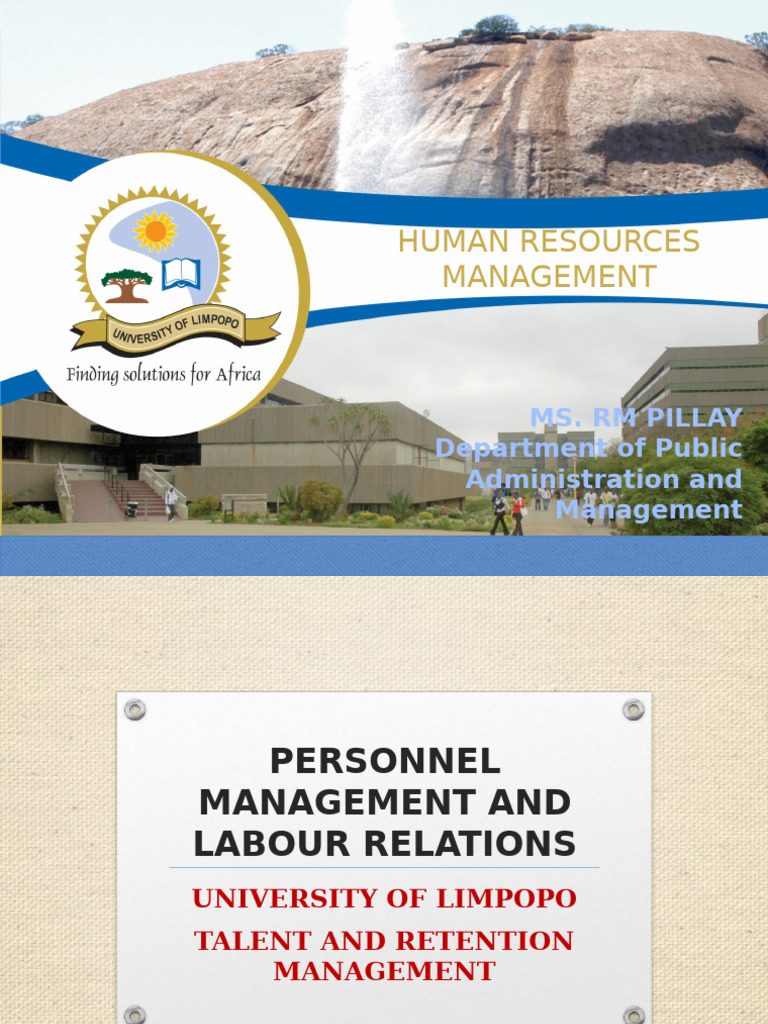 UNIVERSITY OF LIMPOPO
Finding solutions for Africa

HUMAN RESOURCES MANAGEMENT

MS. RM PILLAY
Department of Public Administration and Management

PERSONNEL MANAGEMENT AND LABOUR RELATIONS

UNIVERSITY OF LIMPOPO

TALENT AND RETENTION MANAGEMENT